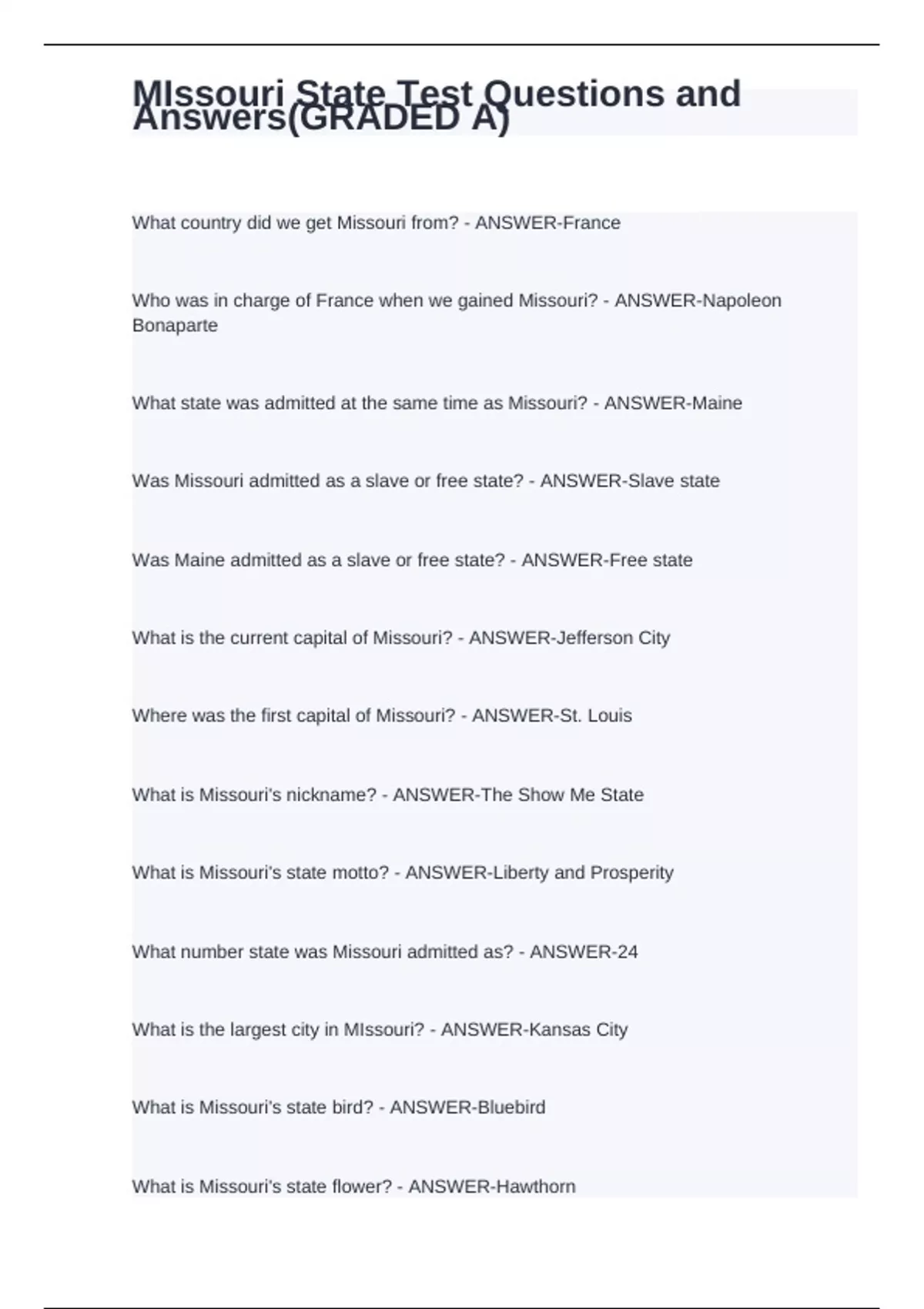 MIssouri State Test Questions and Answers(GRADED A)

What country did we get Missouri from? - ANSWER-France

Who was in charge of France when we gained Missouri? - ANSWER-Napoleon Bonaparte

What state was admitted at the same time as Missouri? - ANSWER-Maine

Was Missouri admitted as a slave or free state? - ANSWER-Slave state

Was Maine admitted as a slave or free state? - ANSWER-Free state

What is the current capital of Missouri? - ANSWER-Jefferson City

Where was the first capital of Missouri? - ANSWER-St. Louis

What is Missouri's nickname? - ANSWER-The Show Me State

What is Missouri's state motto? - ANSWER-Liberty and Prosperity

What number state was Missouri admitted as? - ANSWER-24

What is the largest city in MIssouri? - ANSWER-Kansas City

What is Missouri's state bird? - ANSWER-Bluebird

What is Missouri's state flower? - ANSWER-Hawthorn